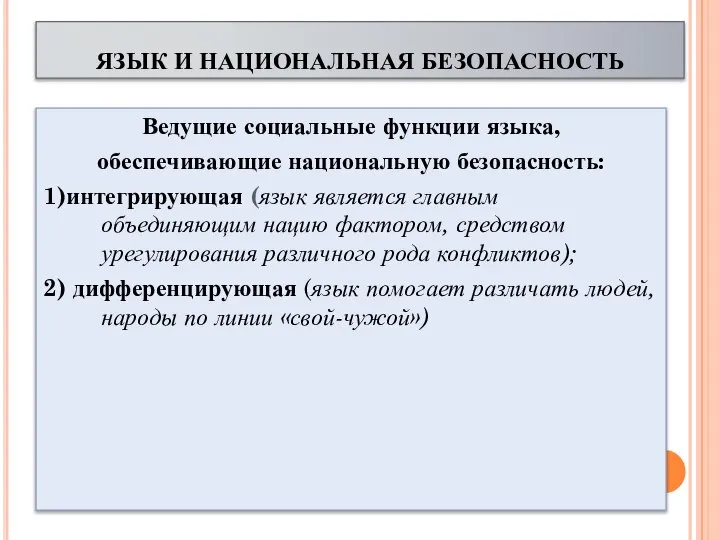 ЯЗЫК И НАЦИОНАЛЬНАЯ БЕЗОПАСНОСТЬ

Ведущие социальные функции языка, обеспечивающие национальную безопасность:

1)интегрирующая (язык является главным объединяющим нацию фактором, средством урегулирования различного рода конфликтов);

2) дифференцирующая (язык помогает различать людей, народы по линии «свой-чужой»)